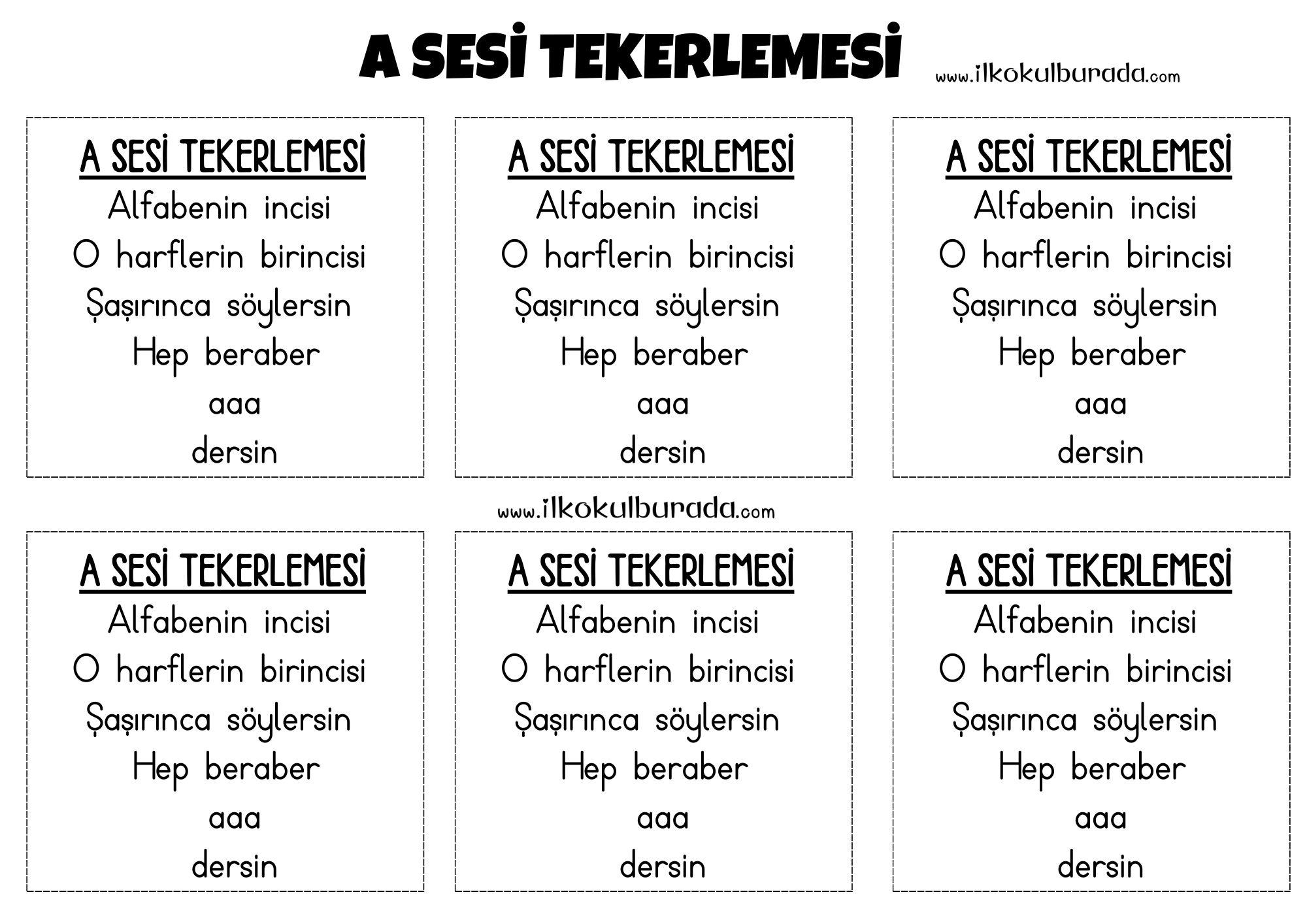 A SESİ TEKERLEMESİ

www.ilkokulburada.com

A SESİ TEKERLEMESİ
Alfabenin incisi
O harflerin birincisi
Şaşırınca söylersin
Hep beraber
aaa
dersin

A SESİ TEKERLEMESİ
Alfabenin incisi
O harflerin birincisi
Şaşırınca söylersin
Hep beraber
aaa
dersin

A SESİ TEKERLEMESİ
Alfabenin incisi
O harflerin birincisi
Şaşırınca söylersin
Hep beraber
aaa
dersin

www.ilkokulburada.com

A SESİ TEKERLEMESİ
Alfabenin incisi
O harflerin birincisi
Şaşırınca söylersin
Hep beraber
aaa
dersin

A SESİ TEKERLEMESİ
Alfabenin incisi
O harflerin birincisi
Şaşırınca söylersin
Hep beraber
aaa
dersin

A SESİ TEKERLEMESİ
Alfabenin incisi
O harflerin birincisi
Şaşırınca söylersin
Hep beraber
aaa
dersin